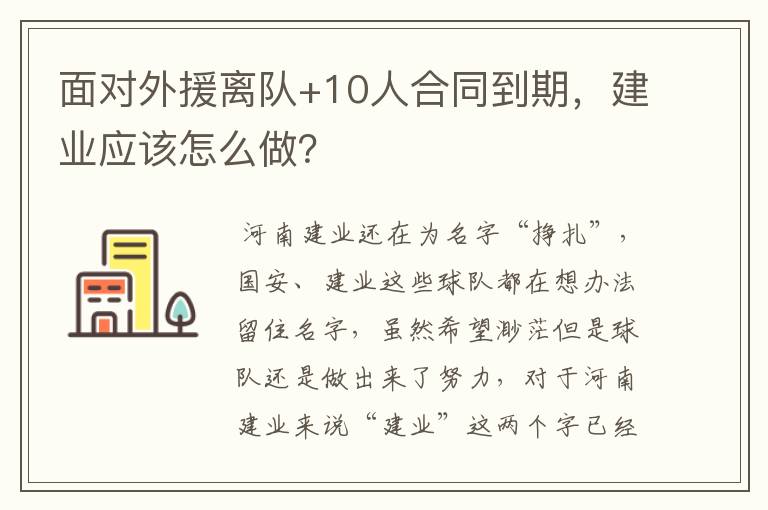 面对外援离队+10人合同到期，建业应该怎么做？

河南建业还在为名字“挣扎”，国安、建业这些球队都在想办法留住名字，虽然希望渺茫但是球队还是做出来了努力，对于河南建业来说“建业”这两个字已经